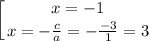 $\left[\begin{array}{l} x = -1 \\ x = -\frac{c}{a} = -\frac{-3}{1} = 3 \end{array}\right.$